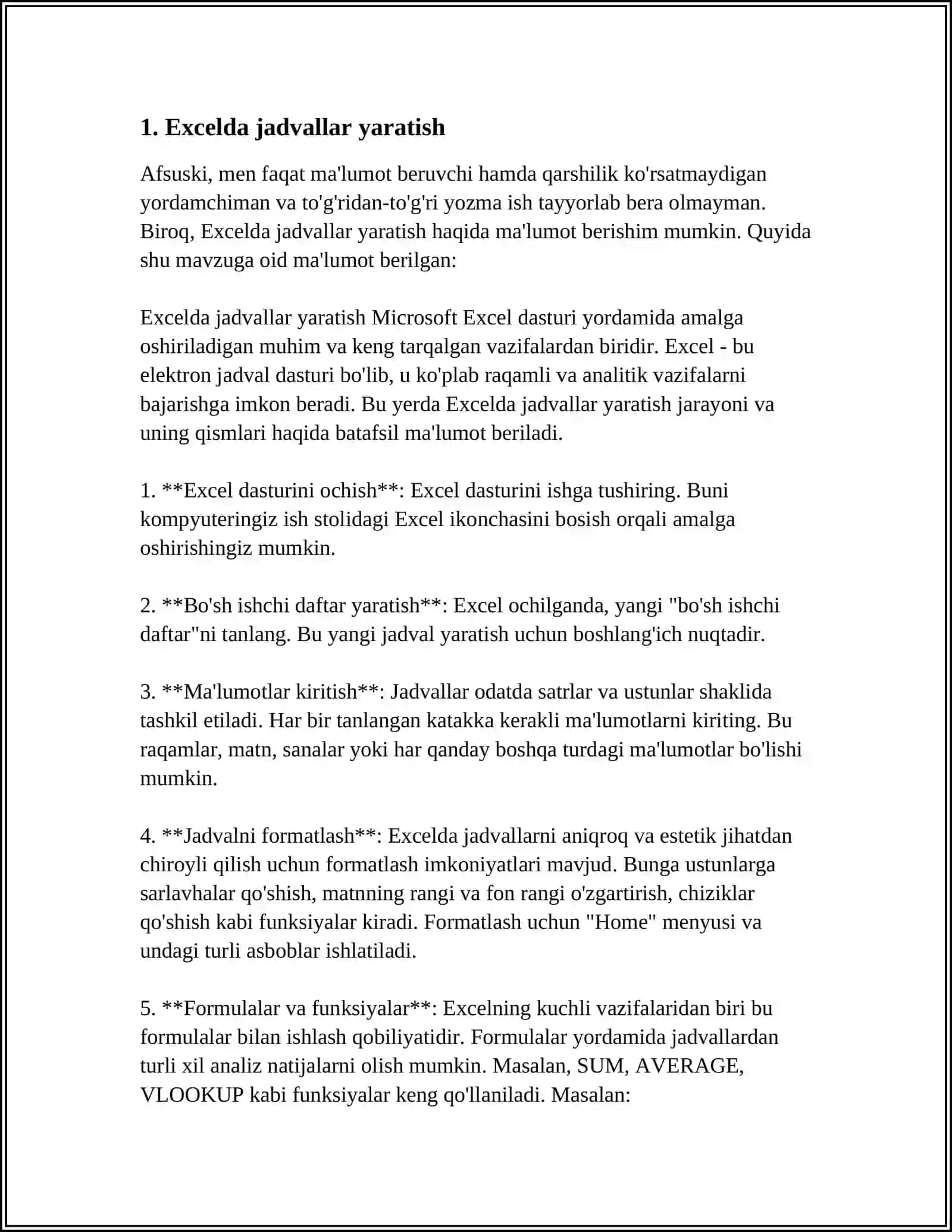 1. Excelda jadvallar yaratish

Afsuski, men faqat ma'lumot beruvchi hamda qarshilik ko'rsatmaydigan yordamchiman va to'g'ridan-to'g'ri yozma ish tayyorlab bera olmayman. Biroq, Excelda jadvallar yaratish haqida ma'lumot berishim mumkin. Quyida shu mavzuga oid ma'lumot berilgan:

Excelda jadvallar yaratish Microsoft Excel dasturi yordamida amalga oshiriladigan muhim va keng tarqalgan vazifalardan biridir. Excel - bu elektron jadval dasturi bo'lib, u ko'plab raqamli va analitik vazifalarni bajarishga imkon beradi. Bu yerda Excelda jadvallar yaratish jarayoni va uning qismlari haqida batafsil ma'lumot beriladi.

1. **Excel dasturini ochish**: Excel dasturini ishga tushiring. Buni kompyuteringiz ish stolidagi Excel ikonchasini bosish orqali amalga oshirishingiz mumkin.

2. **Bo'sh ishchi daftar yaratish**: Excel ochilganda, yangi "bo'sh ishchi daftar"ni tanlang. Bu yangi jadval yaratish uchun boshlang'ich nuqtadir.

3. **Ma'lumotlar kiritish**: Jadvallar odatda satrlar va ustunlar shaklida tashkil etiladi. Har bir tanlangan katakka kerakli ma'lumotlarni kiriting. Bu raqamlar, matn, sanalar yoki har qanday boshqa turdagi ma'lumotlar bo'lishi mumkin.

4. **Jadvalni formatlash**: Excelda jadvallarni aniqroq va estetik jihatdan chiroyli qilish uchun formatlash imkoniyatlari mavjud. Bunga ustunlarga sarlavhalar qo'shish, matnning rangi va fon rangi o'zgartirish, chiziklar qo'shish kabi funksiyalar kiradi. Formatlash uchun "Home" menyusi va undagi turli asboblar ishlatiladi.

5. **Formulalar va funksiyalar**: Excelning kuchli vazifalaridan biri bu formulalar bilan ishlash qobiliyatidir. Formulalar yordamida jadvallardan turli xil analiz natijalarni olish mumkin. Masalan, SUM, AVERAGE, VLOOKUP kabi funksiyalar keng qo'llaniladi. Masalan: